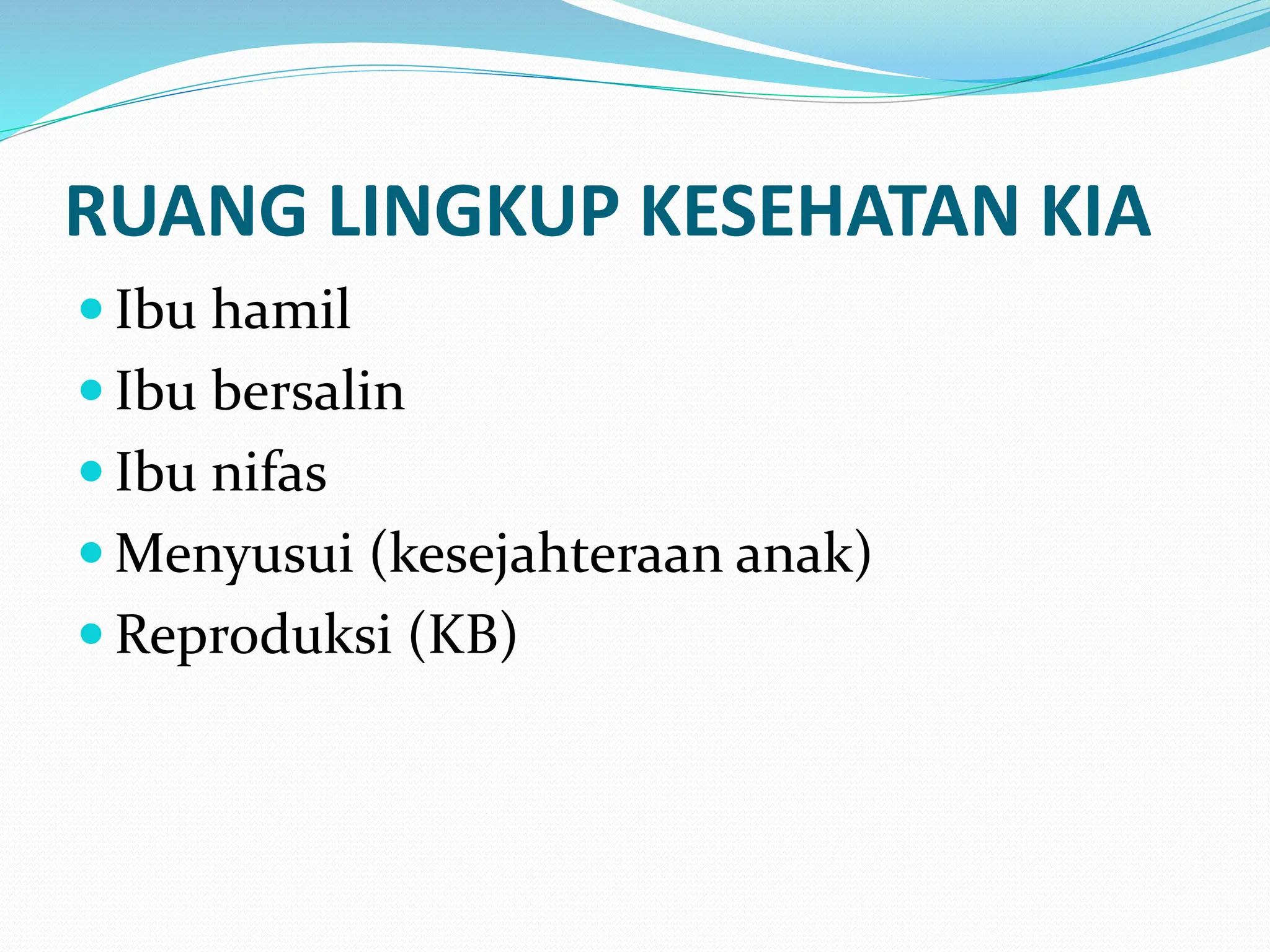 RUANG LINGKUP KESEHATAN KIA

- Ibu hamil
- Ibu bersalin
- Ibu nifas
- Menyusui (kesejahteraan anak)
- Reproduksi (KB)